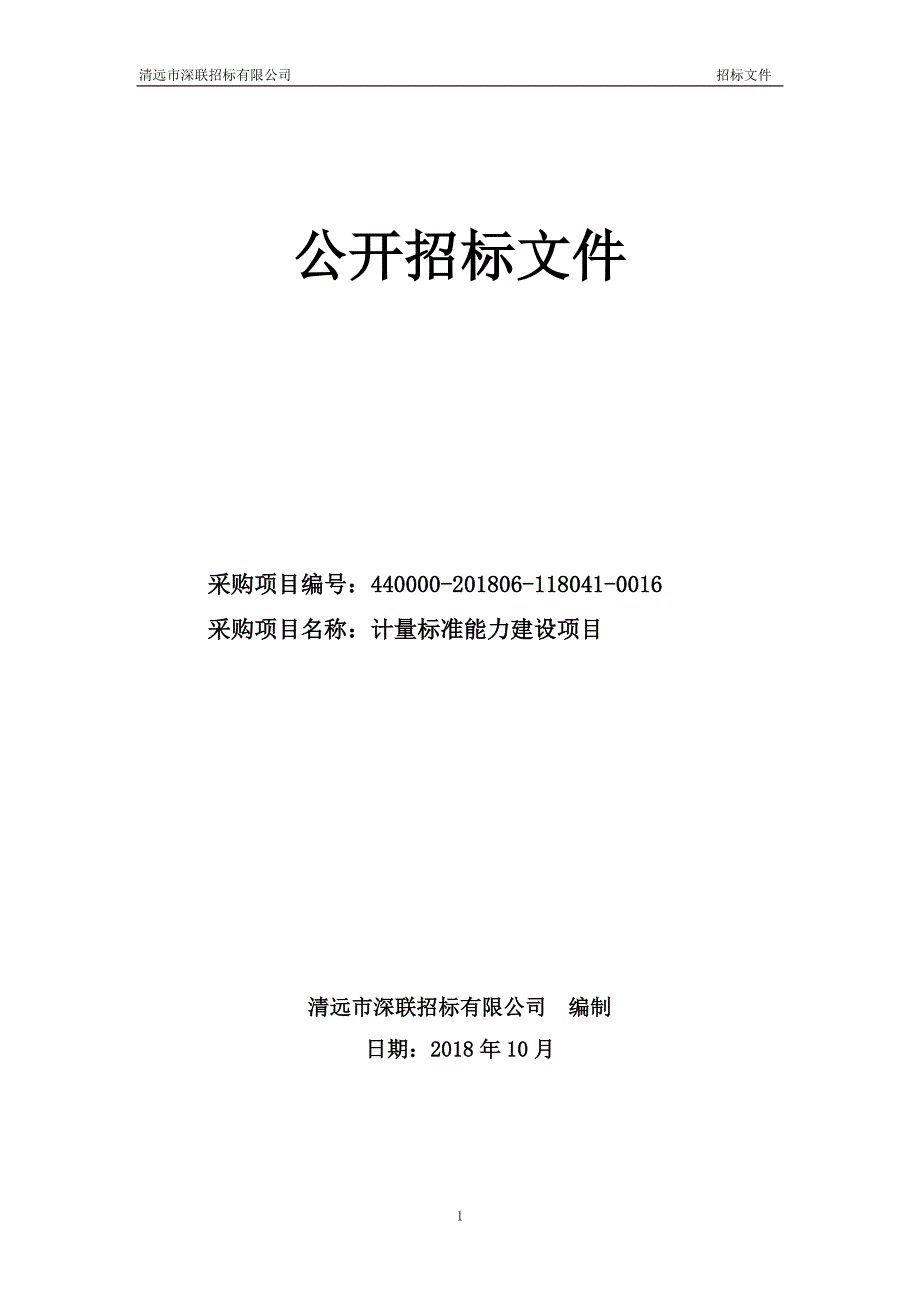 清远市深联招标有限公司 招标文件

公开招标文件

采购项目编号：440000-201806-118041-0016

采购项目名称：计量标准能力建设项目

清远市深联招标有限公司 编制

日期：2018 年 10 月

1